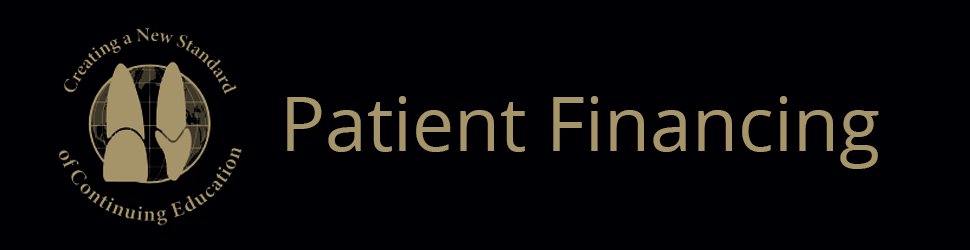 Creating a New Standard of Continuing Education

Patient Financing